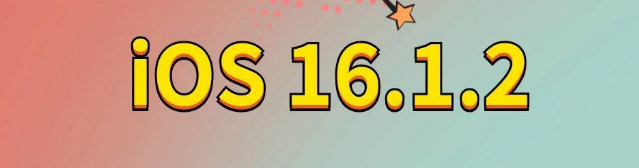 iOS 16.1.2